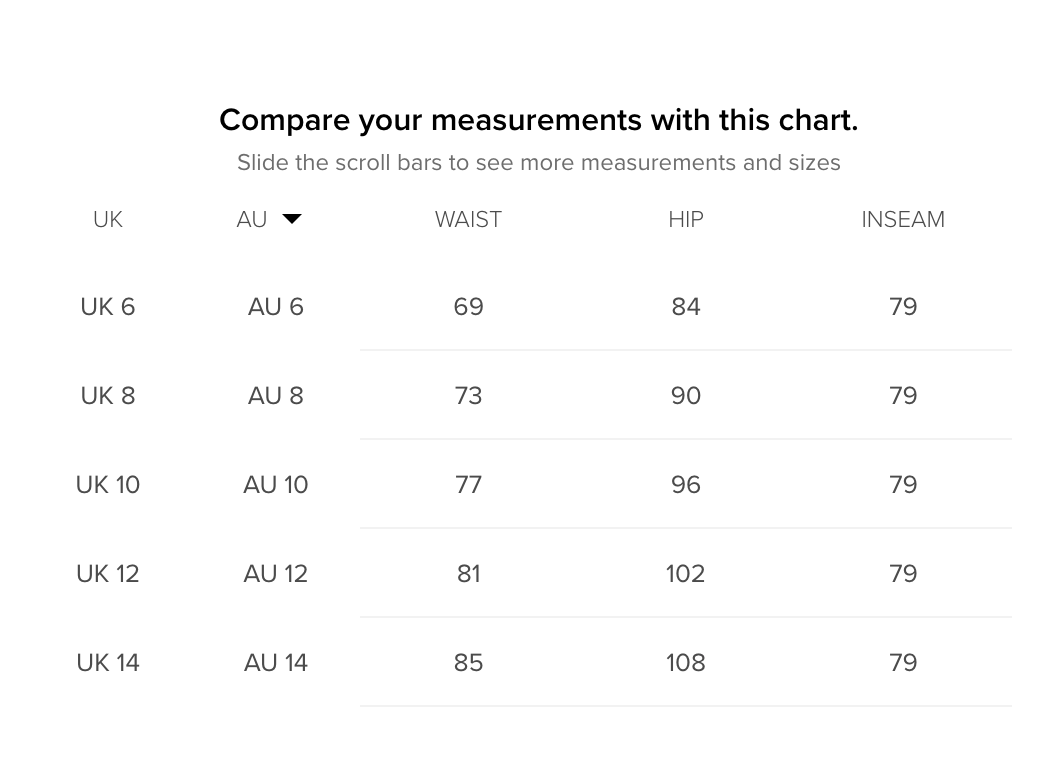 Compare your measurements with this chart.

Slide the scroll bars to see more measurements and sizes

| UK | AU | WAIST | HIP | INSEAM |
|---|---|---|---|---|
| UK 6 | AU 6 | 69 | 84 | 79 |
| UK 8 | AU 8 | 73 | 90 | 79 |
| UK 10 | AU 10 | 77 | 96 | 79 |
| UK 12 | AU 12 | 81 | 102 | 79 |
| UK 14 | AU 14 | 85 | 108 | 79 |